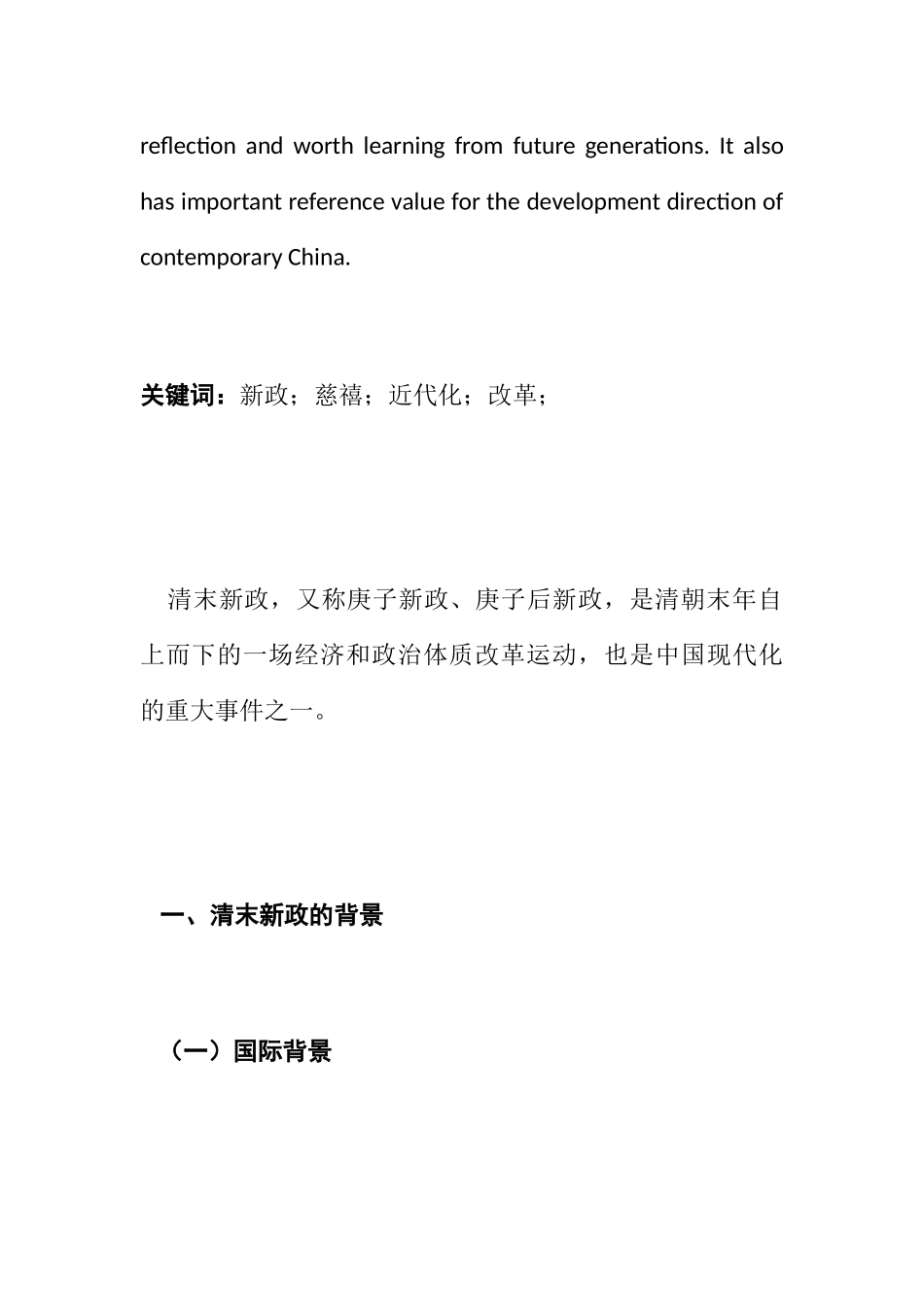 reflection and worth learning from future generations. It also has important reference value for the development direction of contemporary China.

关键词：新政；慈禧；近代化；改革；

清末新政，又称庚子新政、庚子后新政，是清朝末年自上而下的一场经济和政治体质改革运动，也是中国现代化的重大事件之一。

一、清末新政的背景

（一）国际背景